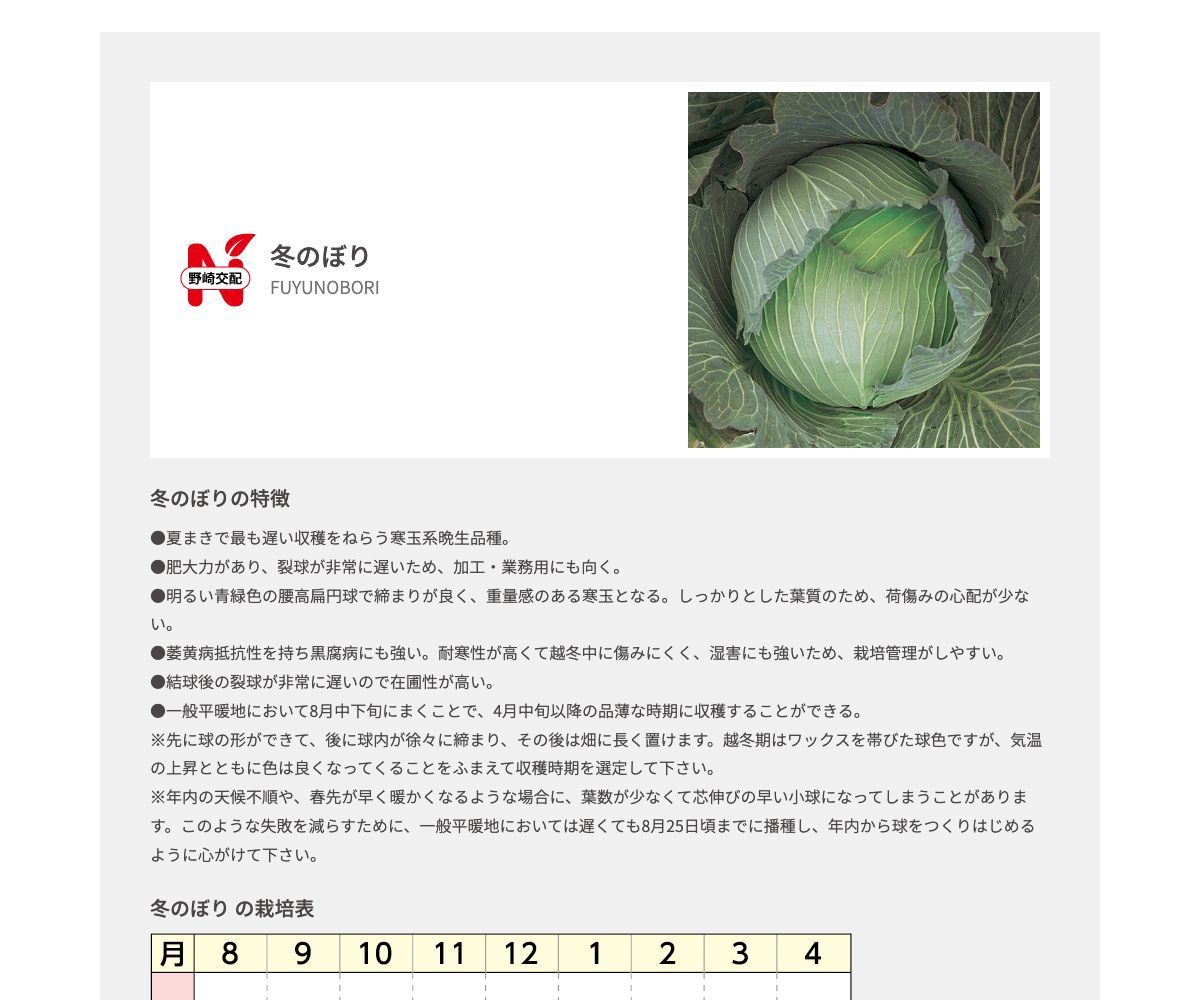 野崎交配

冬のぼり
FUYUNOBORI

冬のぼりの特徴

●夏まきで最も遅い収穫をねらう寒玉系晩生品種。
●肥大力があり、裂球が非常に遅いため、加工・業務用にも向く。
●明るい青緑色の腰高扁円球で締まりが良く、重量感のある寒玉となる。しっかりとした葉質のため、荷傷みの心配が少ない。
●萎黄病抵抗性を持ち黒腐病にも強い。耐寒性が高くて越冬中に傷みにくく、湿害にも強いため、栽培管理がしやすい。
●結球後の裂球が非常に遅いので在圃性が高い。
●一般平暖地において8月中下旬にまくことで、4月中旬以降の品薄な時期に収穫することができる。
※先に球の形ができて、後に球内が徐々に締まり、その後は畑に長く置けます。越冬期はワックスを帯びた球色ですが、気温の上昇とともに色は良くなってくることをふまえて収穫時期を選定して下さい。
※年内の天候不順や、春先が早く暖かくなるような場合に、葉数が少なくて芯伸びの早い小球になってしまうことがあります。このような失敗を減らすために、一般平暖地においては遅くても8月25日頃までに播種し、年内から球をつくりはじめるように心がけて下さい。

冬のぼり の栽培表

| 月 | 8 | 9 | 10 | 11 | 12 | 1 | 2 | 3 | 4 |
|---|---|---|---|---|---|---|---|---|---|